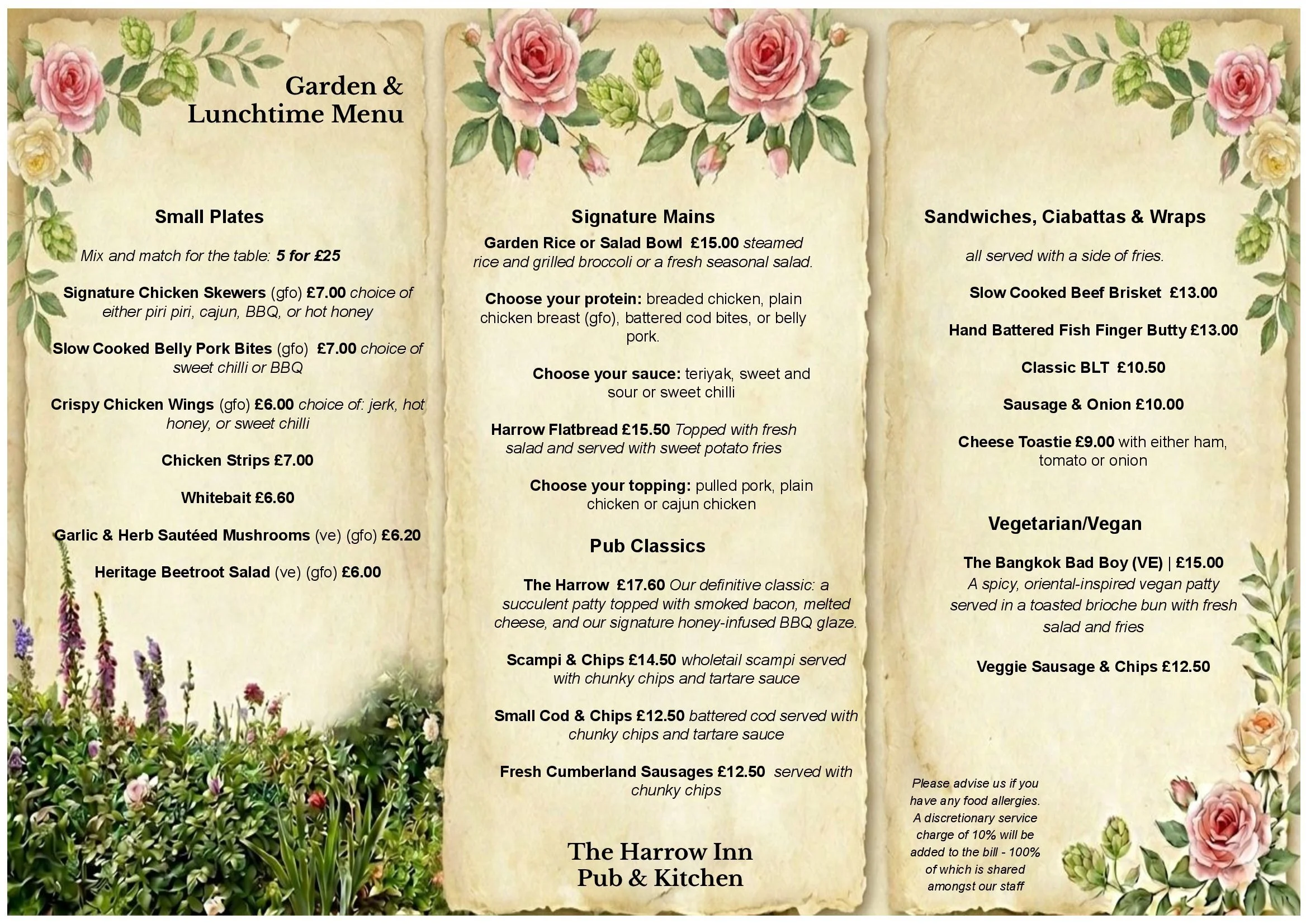 Garden & Lunchtime Menu

Small Plates

Mix and match for the table: 5 for £25

Signature Chicken Skewers (gfo) £7.00 choice of either piri piri, cajun, BBQ, or hot honey

Slow Cooked Belly Pork Bites (gfo) £7.00 choice of sweet chilli or BBQ

Crispy Chicken Wings (gfo) £6.00 choice of: jerk, hot honey, or sweet chilli

Chicken Strips £7.00

Whitebait £6.60

Garlic & Herb Sautéed Mushrooms (ve) (gfo) £6.20

Heritage Beetroot Salad (ve) (gfo) £6.00

Signature Mains

Garden Rice or Salad Bowl £15.00 steamed rice and grilled broccoli or a fresh seasonal salad.

Choose your protein: breaded chicken, plain chicken breast (gfo), battered cod bites, or belly pork.

Choose your sauce: teriyak, sweet and sour or sweet chilli

Harrow Flatbread £15.50 Topped with fresh salad and served with sweet potato fries

Choose your topping: pulled pork, plain chicken or cajun chicken

Pub Classics

The Harrow £17.60 Our definitive classic: a succulent patty topped with smoked bacon, melted cheese, and our signature honey-infused BBQ glaze.

Scampi & Chips £14.50 wholetail scampi served with chunky chips and tartare sauce

Small Cod & Chips £12.50 battered cod served with chunky chips and tartare sauce

Fresh Cumberland Sausages £12.50 served with chunky chips

The Harrow Inn Pub & Kitchen

Sandwiches, Ciabattas & Wraps

all served with a side of fries.

Slow Cooked Beef Brisket £13.00

Hand Battered Fish Finger Butty £13.00

Classic BLT £10.50

Sausage & Onion £10.00

Cheese Toastie £9.00 with either ham, tomato or onion

Vegetarian/Vegan

The Bangkok Bad Boy (VE) | £15.00 A spicy, oriental-inspired vegan patty served in a toasted brioche bun with fresh salad and fries

Veggie Sausage & Chips £12.50

Please advise us if you have any food allergies. A discretionary service charge of 10% will be added to the bill - 100% of which is shared amongst our staff